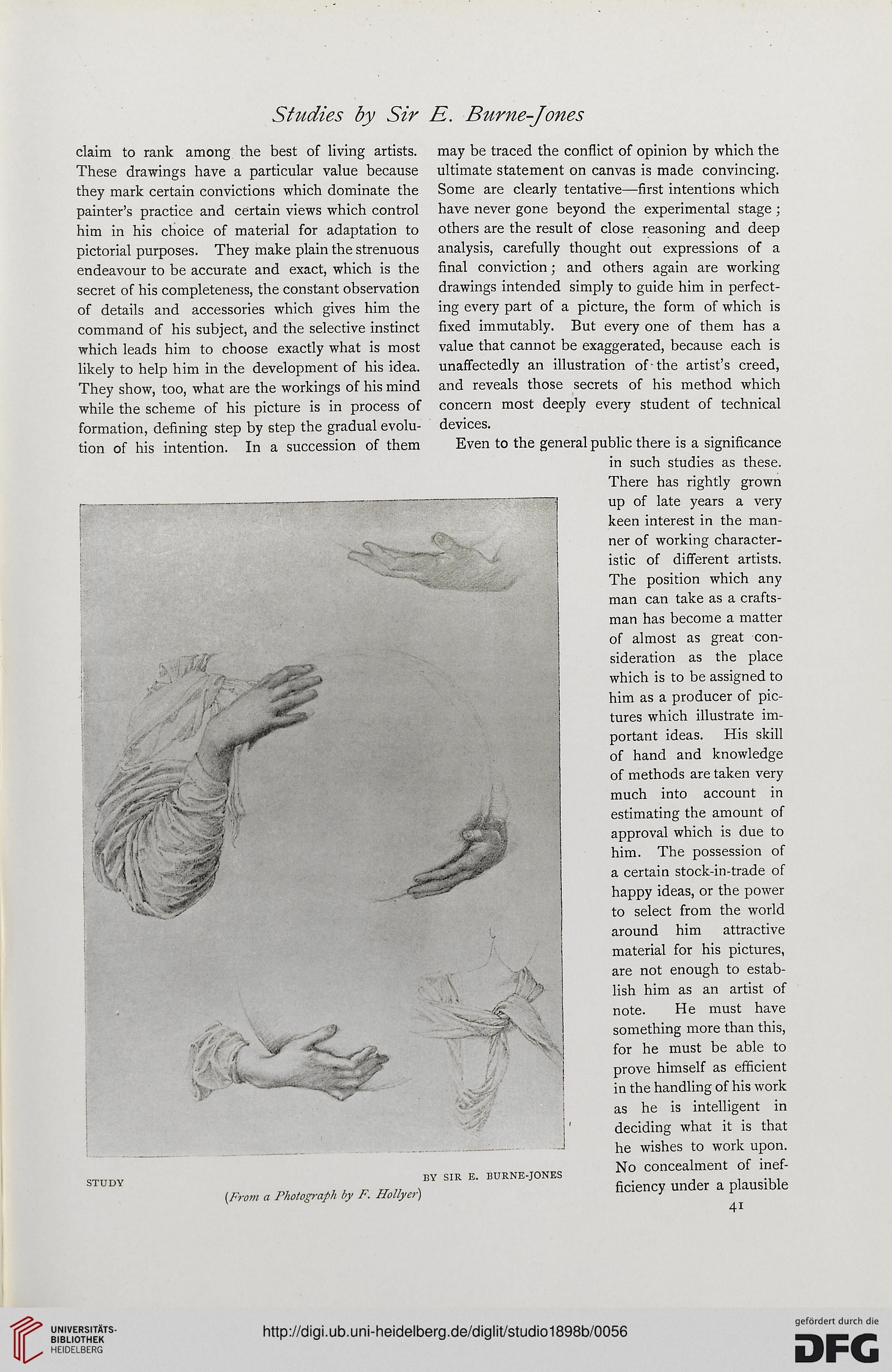 Studies by Sir E. Burne-Jones

claim to rank among the best of living artists. These drawings have a particular value because they mark certain convictions which dominate the painter's practice and certain views which control him in his choice of material for adaptation to pictorial purposes. They make plain the strenuous endeavour to be accurate and exact, which is the secret of his completeness, the constant observation of details and accessories which gives him the command of his subject, and the selective instinct which leads him to choose exactly what is most likely to help him in the development of his idea. They show, too, what are the workings of his mind while the scheme of his picture is in process of formation, defining step by step the gradual evolution of his intention. In a succession of them may be traced the conflict of opinion by which the ultimate statement on canvas is made convincing. Some are clearly tentative—first intentions which have never gone beyond the experimental stage; others are the result of close reasoning and deep analysis, carefully thought out expressions of a final conviction; and others again are working drawings intended simply to guide him in perfecting every part of a picture, the form of which is fixed immutably. But every one of them has a value that cannot be exaggerated, because each is unaffectedly an illustration of the artist's creed, and reveals those secrets of his method which concern most deeply every student of technical devices.

Even to the general public there is a significance in such studies as these. There has rightly grown up of late years a very keen interest in the manner of working characteristic of different artists. The position which any man can take as a craftsman has become a matter of almost as great consideration as the place which is to be assigned to him as a producer of pictures which illustrate important ideas. His skill of hand and knowledge of methods are taken very much into account in estimating the amount of approval which is due to him. The possession of a certain stock-in-trade of happy ideas, or the power to select from the world around him attractive material for his pictures, are not enough to establish him as an artist of note. He must have something more than this, for he must be able to prove himself as efficient in the handling of his work as he is intelligent in deciding what it is that he wishes to work upon. No concealment of inefficiency under a plausible

STUDY BY SIR E. BURNE-JONES
(From a Photograph by F. Hollyer)

41

UNIVERSITÄTS-BIBLIOTHEK HEIDELBERG
http://digi.ub.uni-heidelberg.de/diglit/studio1898b/0056
gefördert durch die DFG